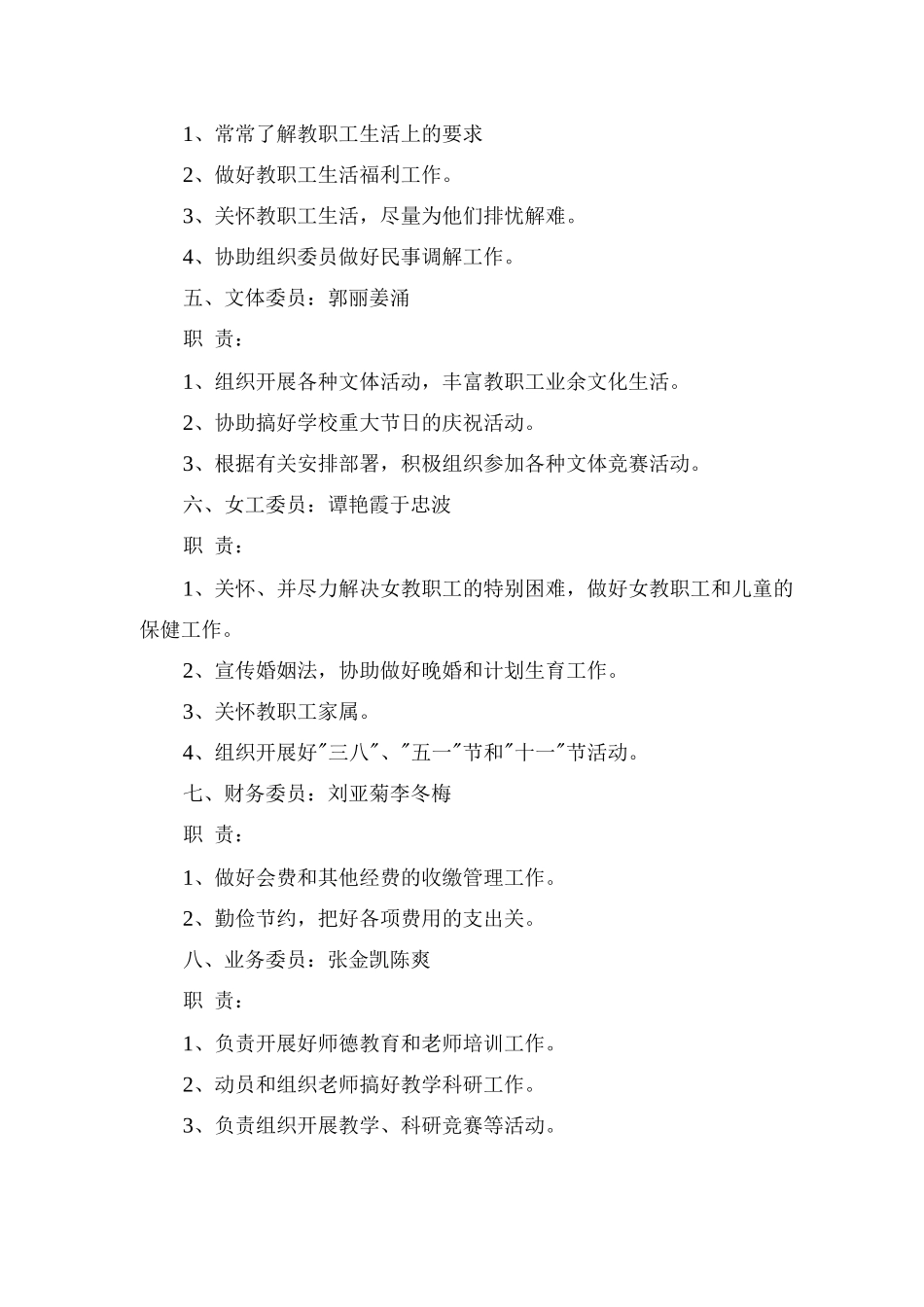 1、常常了解教职工生活上的要求

2、做好教职工生活福利工作。

3、关怀教职工生活，尽量为他们排忧解难。

4、协助组织委员做好民事调解工作。

五、文体委员：郭丽姜涌

职 责：

1、组织开展各种文体活动，丰富教职工业余文化生活。

2、协助搞好学校重大节日的庆祝活动。

3、根据有关安排部署，积极组织参加各种文体竞赛活动。

六、女工委员：谭艳霞于忠波

职 责：

1、关怀、并尽力解决女教职工的特别困难，做好女教职工和儿童的保健工作。

2、宣传婚姻法，协助做好晚婚和计划生育工作。

3、关怀教职工家属。

4、组织开展好"三八"、"五一"节和"十一"节活动。

七、财务委员：刘亚菊李冬梅

职 责：

1、做好会费和其他经费的收缴管理工作。

2、勤俭节约，把好各项费用的支出关。

八、业务委员：张金凯陈爽

职 责：

1、负责开展好师德教育和老师培训工作。

2、动员和组织老师搞好教学科研工作。

3、负责组织开展教学、科研竞赛等活动。